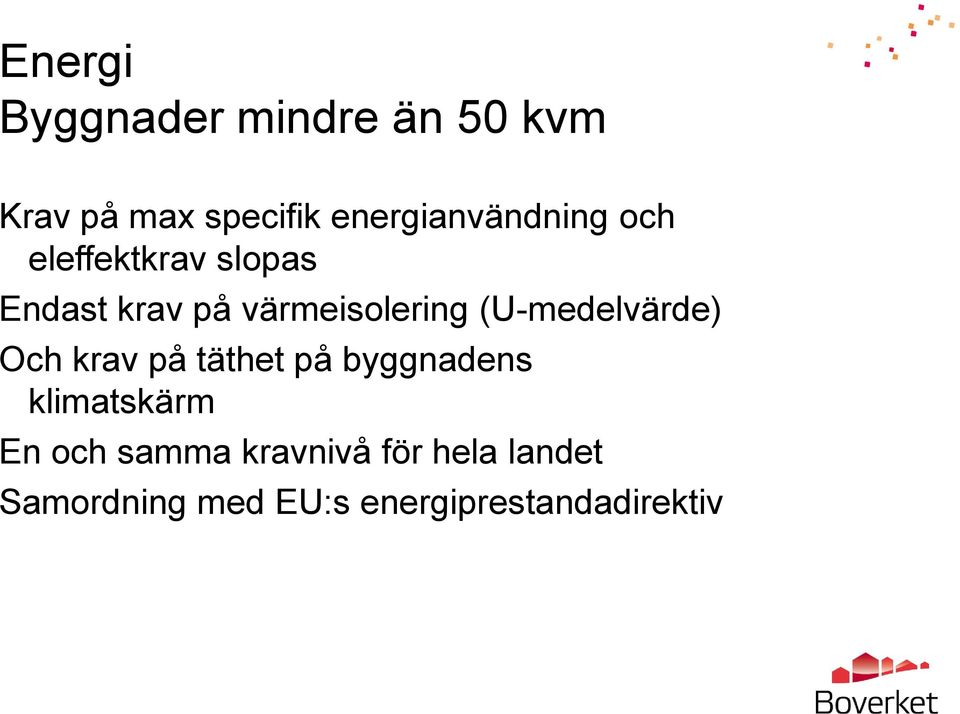 Energi
Byggnader mindre än 50 kvm

Krav på max specifik energianvändning och eleffektkrav slopas

Endast krav på värmeisolering (U-medelvärde)

Och krav på täthet på byggnadens klimatskärm

En och samma kravnivå för hela landet

Samordning med EU:s energiprestandadirektiv

Boverket